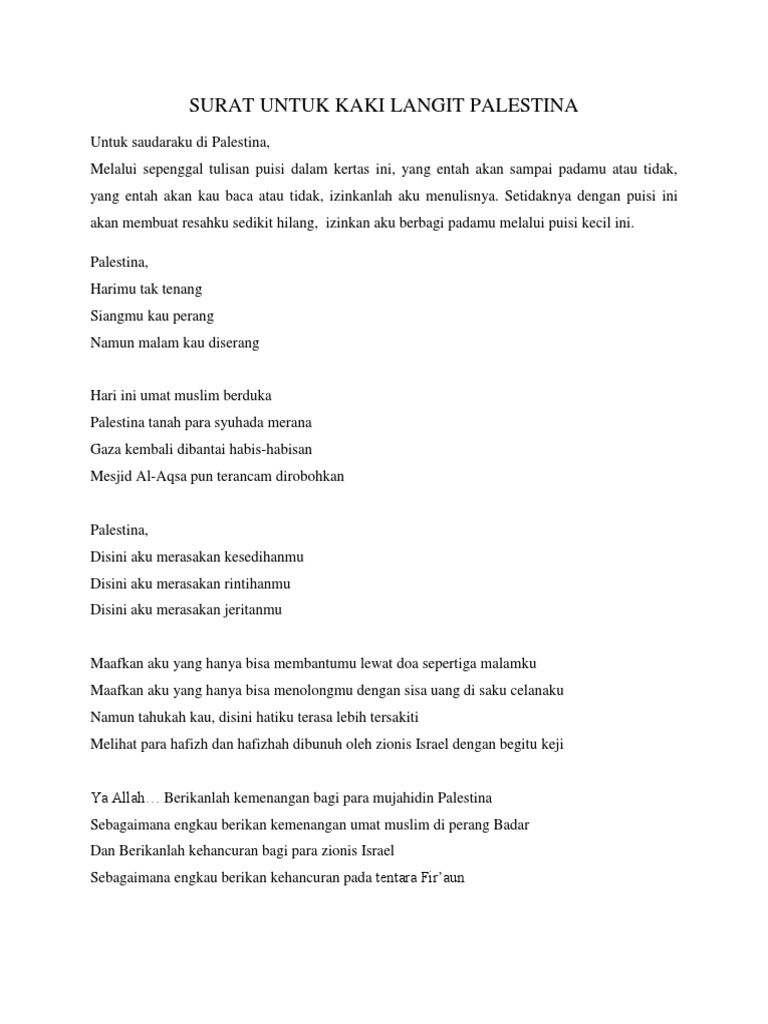 SURAT UNTUK KAKI LANGIT PALESTINA

Untuk saudaraku di Palestina,
Melalui sepenggal tulisan puisi dalam kertas ini, yang entah akan sampai padamu atau tidak, yang entah akan kau baca atau tidak, izinkanlah aku menulisnya. Setidaknya dengan puisi ini akan membuat resahku sedikit hilang, izinkan aku berbagi padamu melalui puisi kecil ini.

Palestina,
Harimu tak tenang
Siangmu kau perang
Namun malam kau diserang

Hari ini umat muslim berduka
Palestina tanah para syuhada merana
Gaza kembali dibantai habis-habisan
Mesjid Al-Aqsa pun terancam dirobohkan

Palestina,
Disini aku merasakan kesedihanmu
Disini aku merasakan rintihanmu
Disini aku merasakan jeritanmu

Maafkan aku yang hanya bisa membantumu lewat doa sepertiga malamku
Maafkan aku yang hanya bisa menolongmu dengan sisa uang di saku celanaku
Namun tahukah kau, disini hatiku terasa lebih tersakiti
Melihat para hafizh dan hafizhah dibunuh oleh zionis Israel dengan begitu keji

Ya Allah… Berikanlah kemenangan bagi para mujahidin Palestina
Sebagaimana engkau berikan kemenangan umat muslim di perang Badar
Dan Berikanlah kehancuran bagi para zionis Israel
Sebagaimana engkau berikan kehancuran pada tentara Fir'aun